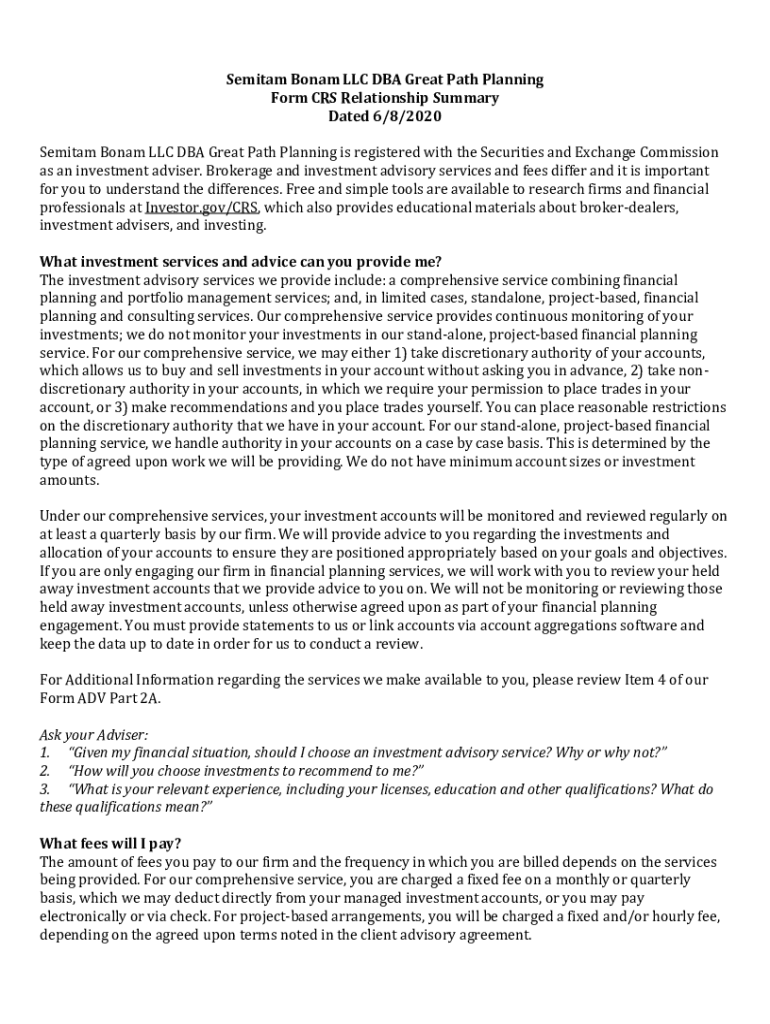 Semitam Bonam LLC DBA Great Path Planning
Form CRS Relationship Summary
Dated 6/8/2020

Semitam Bonam LLC DBA Great Path Planning is registered with the Securities and Exchange Commission as an investment adviser. Brokerage and investment advisory services and fees differ and it is important for you to understand the differences. Free and simple tools are available to research firms and financial professionals at Investor.gov/CRS, which also provides educational materials about broker-dealers, investment advisers, and investing.

What investment services and advice can you provide me?
The investment advisory services we provide include: a comprehensive service combining financial planning and portfolio management services; and, in limited cases, standalone, project-based, financial planning and consulting services. Our comprehensive service provides continuous monitoring of your investments; we do not monitor your investments in our stand-alone, project-based financial planning service. For our comprehensive service, we may either 1) take discretionary authority of your accounts, which allows us to buy and sell investments in your account without asking you in advance, 2) take non-discretionary authority in your accounts, in which we require your permission to place trades in your account, or 3) make recommendations and you place trades yourself. You can place reasonable restrictions on the discretionary authority that we have in your account. For our stand-alone, project-based financial planning service, we handle authority in your accounts on a case by case basis. This is determined by the type of agreed upon work we will be providing. We do not have minimum account sizes or investment amounts.

Under our comprehensive services, your investment accounts will be monitored and reviewed regularly on at least a quarterly basis by our firm. We will provide advice to you regarding the investments and allocation of your accounts to ensure they are positioned appropriately based on your goals and objectives. If you are only engaging our firm in financial planning services, we will work with you to review your held away investment accounts that we provide advice to you on. We will not be monitoring or reviewing those held away investment accounts, unless otherwise agreed upon as part of your financial planning engagement. You must provide statements to us or link accounts via account aggregations software and keep the data up to date in order for us to conduct a review.

For Additional Information regarding the services we make available to you, please review Item 4 of our Form ADV Part 2A.

Ask your Adviser:
1. "Given my financial situation, should I choose an investment advisory service? Why or why not?"
2. "How will you choose investments to recommend to me?"
3. "What is your relevant experience, including your licenses, education and other qualifications? What do these qualifications mean?"

What fees will I pay?
The amount of fees you pay to our firm and the frequency in which you are billed depends on the services being provided. For our comprehensive service, you are charged a fixed fee on a monthly or quarterly basis, which we may deduct directly from your managed investment accounts, or you may pay electronically or via check. For project-based arrangements, you will be charged a fixed and/or hourly fee, depending on the agreed upon terms noted in the client advisory agreement.